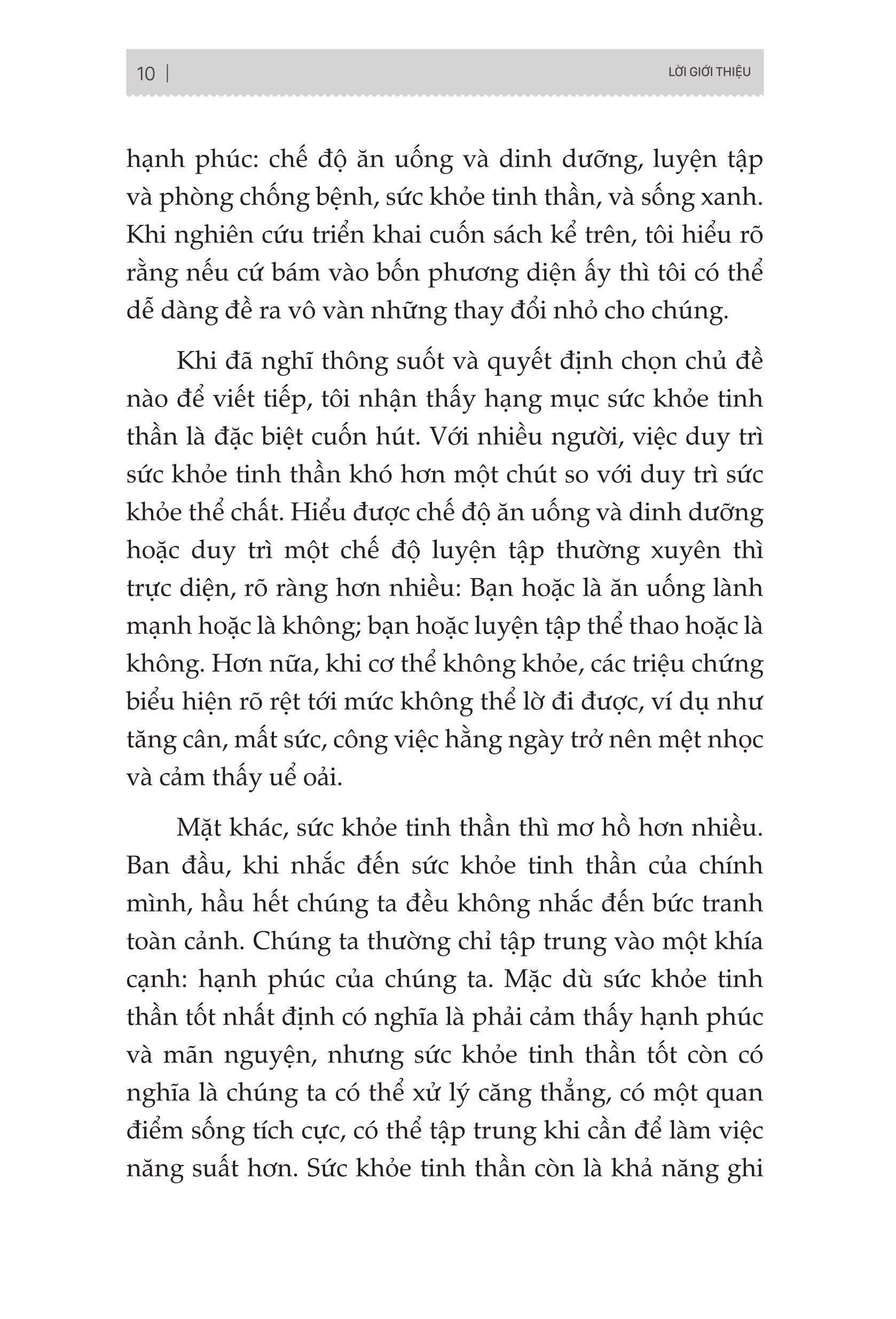 10 | LỜI GIỚI THIỆU

hạnh phúc: chế độ ăn uống và dinh dưỡng, luyện tập và phòng chống bệnh, sức khỏe tinh thần, và sống xanh. Khi nghiên cứu triển khai cuốn sách kể trên, tôi hiểu rõ rằng nếu cứ bám vào bốn phương diện ấy thì tôi có thể dễ dàng đề ra vô vàn những thay đổi nhỏ cho chúng.

Khi đã nghĩ thông suốt và quyết định chọn chủ đề nào để viết tiếp, tôi nhận thấy hạng mục sức khỏe tinh thần là đặc biệt cuốn hút. Với nhiều người, việc duy trì sức khỏe tinh thần khó hơn một chút so với duy trì sức khỏe thể chất. Hiểu được chế độ ăn uống và dinh dưỡng hoặc duy trì một chế độ luyện tập thường xuyên thì trực diện, rõ ràng hơn nhiều: Bạn hoặc là ăn uống lành mạnh hoặc là không; bạn hoặc luyện tập thể thao hoặc là không. Hơn nữa, khi cơ thể không khỏe, các triệu chứng biểu hiện rõ rệt tới mức không thể lờ đi được, ví dụ như tăng cân, mất sức, công việc hằng ngày trở nên mệt nhọc và cảm thấy uể oải.

Mặt khác, sức khỏe tinh thần thì mơ hồ hơn nhiều. Ban đầu, khi nhắc đến sức khỏe tinh thần của chính mình, hầu hết chúng ta đều không nhắc đến bức tranh toàn cảnh. Chúng ta thường chỉ tập trung vào một khía cạnh: hạnh phúc của chúng ta. Mặc dù sức khỏe tinh thần tốt nhất định có nghĩa là phải cảm thấy hạnh phúc và mãn nguyện, nhưng sức khỏe tinh thần tốt còn có nghĩa là chúng ta có thể xử lý căng thẳng, có một quan điểm sống tích cực, có thể tập trung khi cần để làm việc năng suất hơn. Sức khỏe tinh thần còn là khả năng ghi